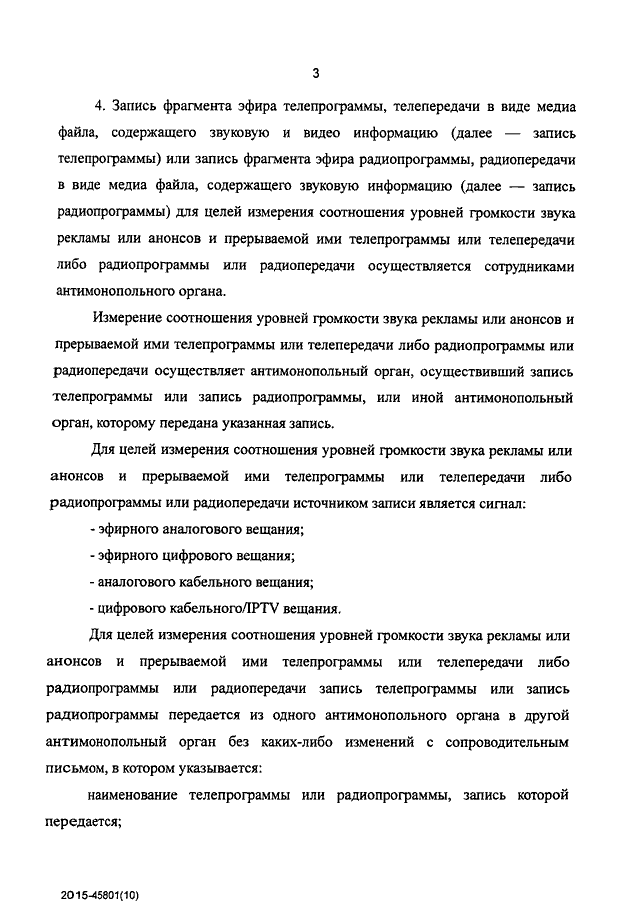 3

4. Запись фрагмента эфира телепрограммы, телепередачи в виде медиа файла, содержащего звуковую и видео информацию (далее — запись телепрограммы) или запись фрагмента эфира радиопрограммы, радиопередачи в виде медиа файла, содержащего звуковую информацию (далее — запись радиопрограммы) для целей измерения соотношения уровней громкости звука рекламы или анонсов и прерываемой ими телепрограммы или телепередачи либо радиопрограммы или радиопередачи осуществляется сотрудниками антимонопольного органа.

Измерение соотношения уровней громкости звука рекламы или анонсов и прерываемой ими телепрограммы или телепередачи либо радиопрограммы или радиопередачи осуществляет антимонопольный орган, осуществивший запись телепрограммы или запись радиопрограммы, или иной антимонопольный орган, которому передана указанная запись.

Для целей измерения соотношения уровней громкости звука рекламы или анонсов и прерываемой ими телепрограммы или телепередачи либо радиопрограммы или радиопередачи источником записи является сигнал:

- эфирного аналогового вещания;

- эфирного цифрового вещания;

- аналогового кабельного вещания;

- цифрового кабельного/IPTV вещания.

Для целей измерения соотношения уровней громкости звука рекламы или анонсов и прерываемой ими телепрограммы или телепередачи либо радиопрограммы или радиопередачи запись телепрограммы или запись радиопрограммы передается из одного антимонопольного органа в другой антимонопольный орган без каких-либо изменений с сопроводительным письмом, в котором указывается:

наименование телепрограммы или радиопрограммы, запись которой передается;

2015-45801(10)